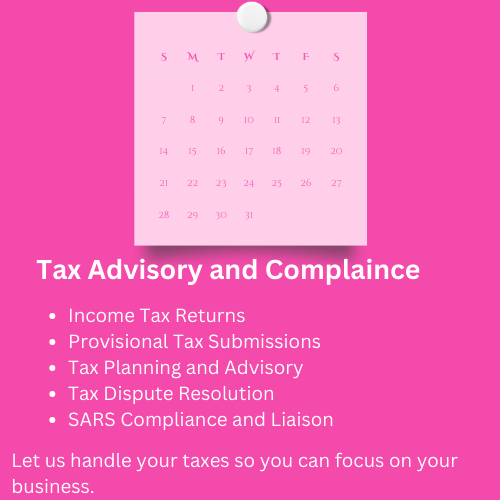 | S | M | T | W | T | F | S |
|---|---|---|---|---|---|---|
|  | 1 | 2 | 3 | 4 | 5 | 6 |
| 7 | 8 | 9 | 10 | 11 | 12 | 13 |
| 14 | 15 | 16 | 17 | 18 | 19 | 20 |
| 21 | 22 | 23 | 24 | 25 | 26 | 27 |
| 28 | 29 | 30 | 31 |  |  |  |

Tax Advisory and Complaince

• Income Tax Returns
• Provisional Tax Submissions
• Tax Planning and Advisory
• Tax Dispute Resolution
• SARS Compliance and Liaison

Let us handle your taxes so you can focus on your business.